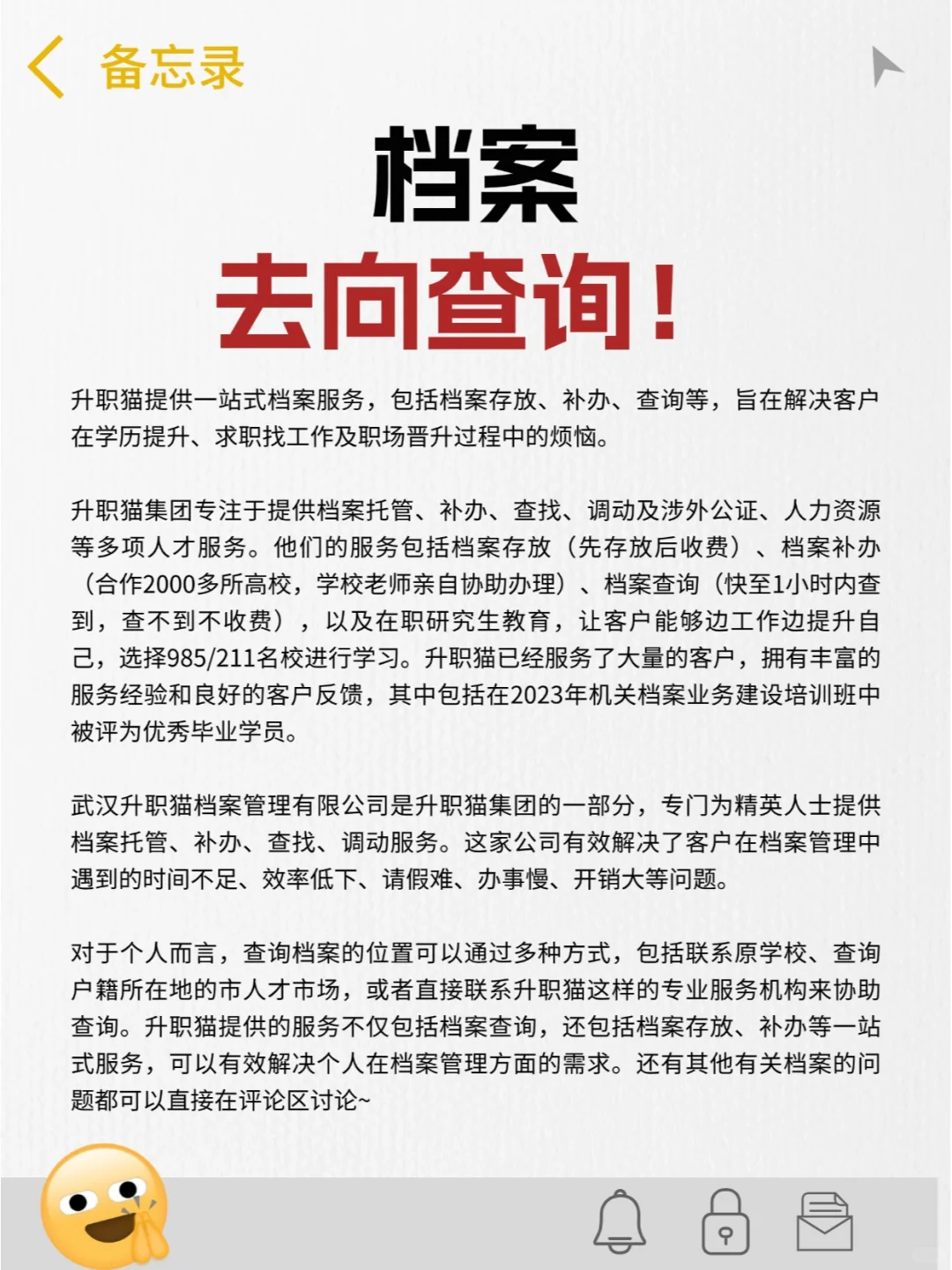 备忘录

档案

去向查询！

升职猫提供一站式档案服务，包括档案存放、补办、查询等，旨在解决客户在学历提升、求职找工作及职场晋升过程中的烦恼。

升职猫集团专注于提供档案托管、补办、查找、调动及涉外公证、人力资源等多项人才服务。他们的服务包括档案存放（先存放后收费）、档案补办（合作2000多所高校，学校老师亲自协助办理）、档案查询（快至1小时内查到，查不到不收费），以及在职研究生教育，让客户能够边工作边提升自己，选择985/211名校进行学习。升职猫已经服务了大量的客户，拥有丰富的服务经验和良好的客户反馈，其中包括在2023年机关档案业务建设培训班中被评为优秀毕业学员。

武汉升职猫档案管理有限公司是升职猫集团的一部分，专门为精英人士提供档案托管、补办、查找、调动服务。这家公司有效解决了客户在档案管理中遇到的时间不足、效率低下、请假难、办事慢、开销大等问题。

对于个人而言，查询档案的位置可以通过多种方式，包括联系原学校、查询户籍所在地的市人才市场，或者直接联系升职猫这样的专业服务机构来协助查询。升职猫提供的服务不仅包括档案查询，还包括档案存放、补办等一站式服务，可以有效解决个人在档案管理方面的需求。还有其他有关档案的问题都可以直接在评论区讨论~